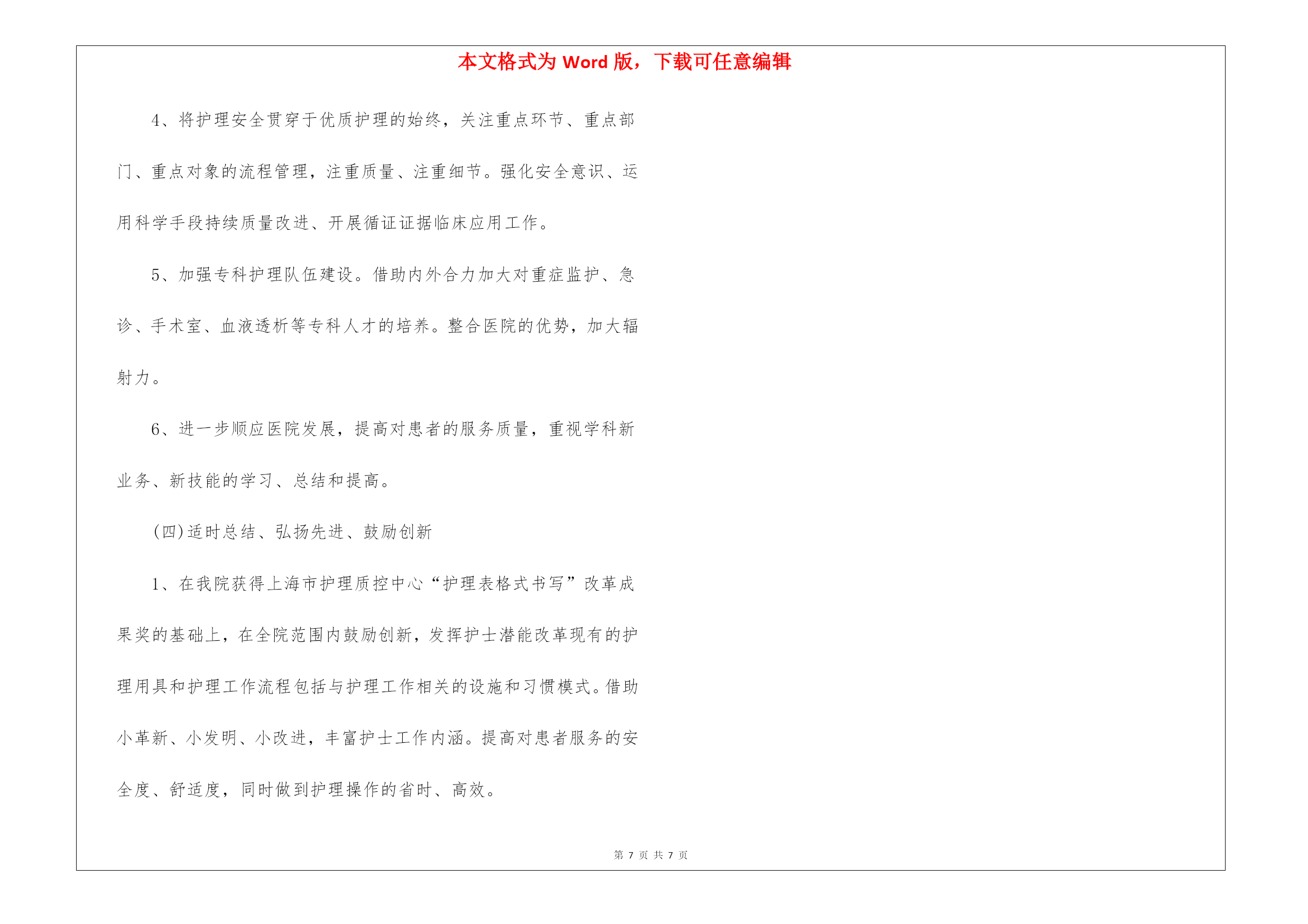 本文格式为 Word 版，下载可任意编辑

4、将护理安全贯穿于优质护理的始终，关注重点环节、重点部门、重点对象的流程管理，注重质量、注重细节。强化安全意识、运用科学手段持续质量改进、开展循证证据临床应用工作。

5、加强专科护理队伍建设。借助内外合力加大对重症监护、急诊、手术室、血液透析等专科人才的培养。整合医院的优势，加大辐射力。

6、进一步顺应医院发展，提高对患者的服务质量，重视学科新业务、新技能的学习、总结和提高。

(四)适时总结、弘扬先进、鼓励创新

1、在我院获得上海市护理质控中心“护理表格式书写”改革成果奖的基础上，在全院范围内鼓励创新，发挥护士潜能改革现有的护理用具和护理工作流程包括与护理工作相关的设施和习惯模式。借助小革新、小发明、小改进，丰富护士工作内涵。提高对患者服务的安全度、舒适度，同时做到护理操作的省时、高效。

第 7 页 共 7 页